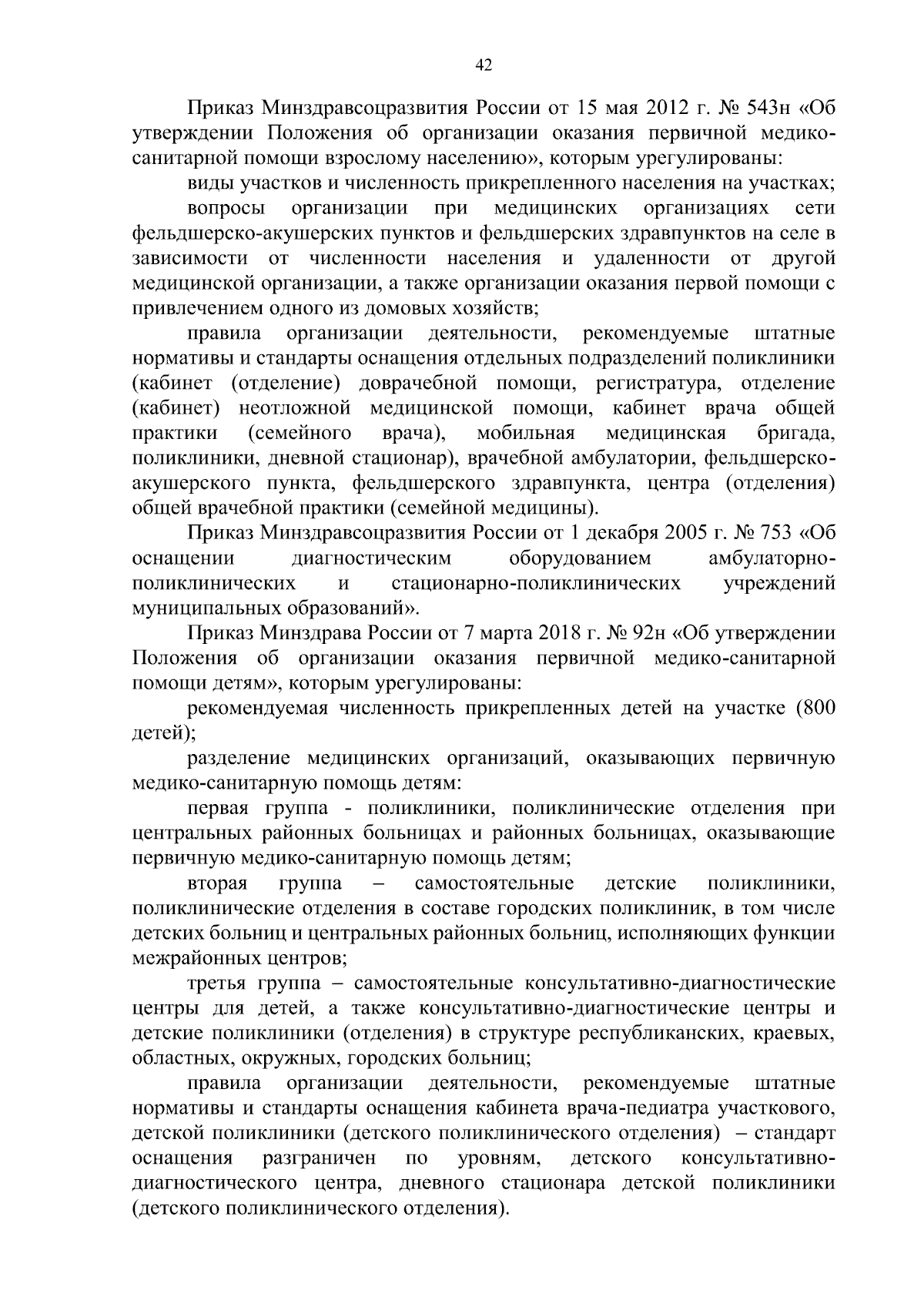 42

Приказ Минздравсоцразвития России от 15 мая 2012 г. № 543н «Об утверждении Положения об организации оказания первичной медико-санитарной помощи взрослому населению», которым урегулированы:

виды участков и численность прикрепленного населения на участках;

вопросы организации при медицинских организациях сети фельдшерско-акушерских пунктов и фельдшерских здравпунктов на селе в зависимости от численности населения и удаленности от другой медицинской организации, а также организации оказания первой помощи с привлечением одного из домовых хозяйств;

правила организации деятельности, рекомендуемые штатные нормативы и стандарты оснащения отдельных подразделений поликлиники (кабинет (отделение) доврачебной помощи, регистратура, отделение (кабинет) неотложной медицинской помощи, кабинет врача общей практики (семейного врача), мобильная медицинская бригада, поликлиники, дневной стационар), врачебной амбулатории, фельдшерско-акушерского пункта, фельдшерского здравпункта, центра (отделения) общей врачебной практики (семейной медицины).

Приказ Минздравсоцразвития России от 1 декабря 2005 г. № 753 «Об оснащении диагностическим оборудованием амбулаторно-поликлинических и стационарно-поликлинических учреждений муниципальных образований».

Приказ Минздрава России от 7 марта 2018 г. № 92н «Об утверждении Положения об организации оказания первичной медико-санитарной помощи детям», которым урегулированы:

рекомендуемая численность прикрепленных детей на участке (800 детей);

разделение медицинских организаций, оказывающих первичную медико-санитарную помощь детям:

первая группа - поликлиники, поликлинические отделения при центральных районных больницах и районных больницах, оказывающие первичную медико-санитарную помощь детям;

вторая группа – самостоятельные детские поликлиники, поликлинические отделения в составе городских поликлиник, в том числе детских больниц и центральных районных больниц, исполняющих функции межрайонных центров;

третья группа – самостоятельные консультативно-диагностические центры для детей, а также консультативно-диагностические центры и детские поликлиники (отделения) в структуре республиканских, краевых, областных, окружных, городских больниц;

правила организации деятельности, рекомендуемые штатные нормативы и стандарты оснащения кабинета врача-педиатра участкового, детской поликлиники (детского поликлинического отделения) – стандарт оснащения разграничен по уровням, детского консультативно-диагностического центра, дневного стационара детской поликлиники (детского поликлинического отделения).